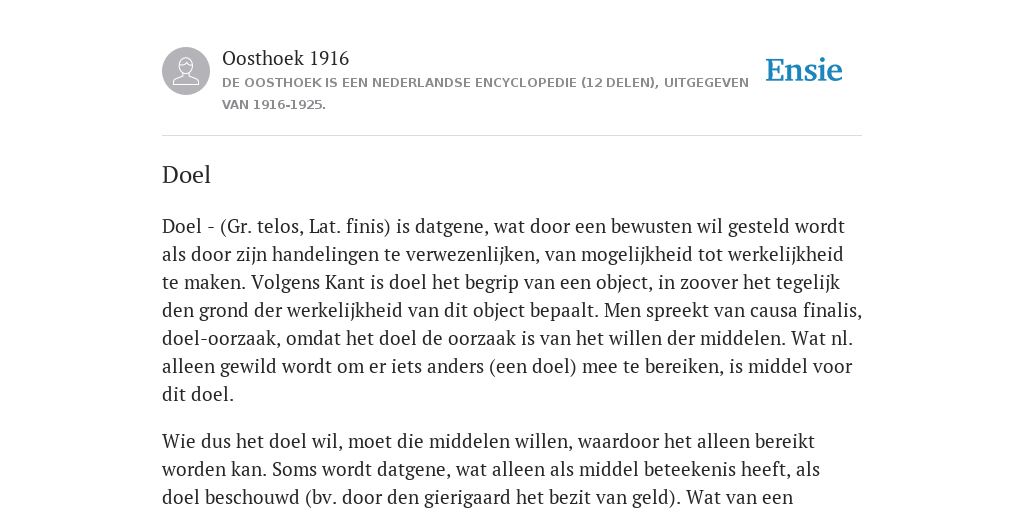 Oosthoek 1916
DE OOSTHOEK IS EEN NEDERLANDSE ENCYCLOPEDIE (12 DELEN), UITGEGEVEN VAN 1916-1925.

Ensie

Doel

Doel - (Gr. telos, Lat. finis) is datgene, wat door een bewusten wil gesteld wordt als door zijn handelingen te verwezenlijken, van mogelijkheid tot werkelijkheid te maken. Volgens Kant is doel het begrip van een object, in zoover het tegelijk den grond der werkelijkheid van dit object bepaalt. Men spreekt van causa finalis, doel-oorzaak, omdat het doel de oorzaak is van het willen der middelen. Wat nl. alleen gewild wordt om er iets anders (een doel) mee te bereiken, is middel voor dit doel.

Wie dus het doel wil, moet die middelen willen, waardoor het alleen bereikt worden kan. Soms wordt datgene, wat alleen als middel beteekenis heeft, als doel beschouwd (bv. door den gierigaard het bezit van geld). Wat van een